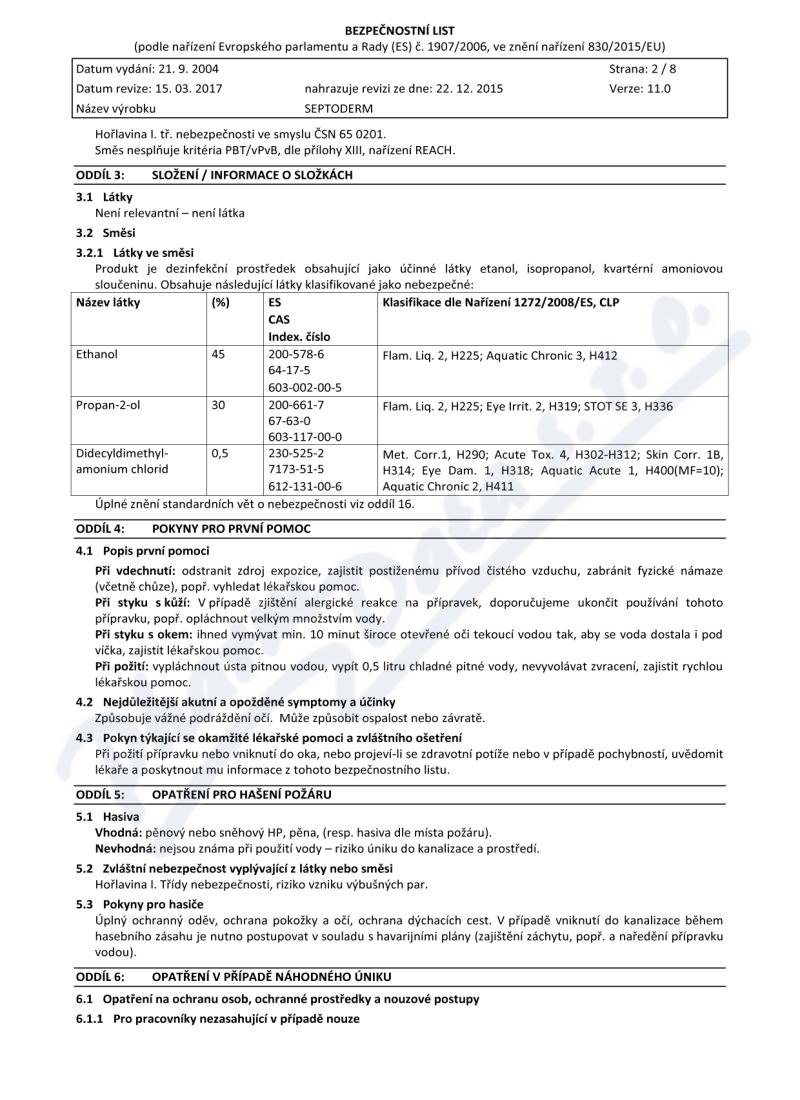 BEZPEČNOSTNÍ LIST
(podle nařízení Evropského parlamentu a Rady (ES) č. 1907/2006, ve znění nařízení 830/2015/EU)

| Datum vydání: 21. 9. 2004 | | Strana: 2 / 8 |
|---|---|---|
| Datum revize: 15. 03. 2017 | nahrazuje revizi ze dne: 22. 12. 2015 | Verze: 11.0 |
| Název výrobku | SEPTODERM | |

Hořlavina I. tř. nebezpečnosti ve smyslu ČSN 65 0201.
Směs nesplňuje kritéria PBT/vPvB, dle přílohy XIII, nařízení REACH.

ODDÍL 3: SLOŽENÍ / INFORMACE O SLOŽKÁCH

3.1 Látky
Není relevantní – není látka

3.2 Směsi

3.2.1 Látky ve směsi
Produkt je dezinfekční prostředek obsahující jako účinné látky etanol, isopropanol, kvartérní amoniovou sloučeninu. Obsahuje následující látky klasifikované jako nebezpečné:

| Název látky | (%) | ES CAS Index. číslo | Klasifikace dle Nařízení 1272/2008/ES, CLP |
|---|---|---|---|
| Ethanol | 45 | 200-578-6 64-17-5 603-002-00-5 | Flam. Liq. 2, H225; Aquatic Chronic 3, H412 |
| Propan-2-ol | 30 | 200-661-7 67-63-0 603-117-00-0 | Flam. Liq. 2, H225; Eye Irrit. 2, H319; STOT SE 3, H336 |
| Didecyldimethyl-amonium chlorid | 0,5 | 230-525-2 7173-51-5 612-131-00-6 | Met. Corr.1, H290; Acute Tox. 4, H302-H312; Skin Corr. 1B, H314; Eye Dam. 1, H318; Aquatic Acute 1, H400(MF=10); Aquatic Chronic 2, H411 |

Úplné znění standardních vět o nebezpečnosti viz oddíl 16.

ODDÍL 4: POKYNY PRO PRVNÍ POMOC

4.1 Popis první pomoci
Při vdechnutí: odstranit zdroj expozice, zajistit postiženému přívod čistého vzduchu, zabránit fyzické námaze (včetně chůze), popř. vyhledat lékařskou pomoc.
Při styku s kůží: V případě zjištění alergické reakce na přípravek, doporučujeme ukončit používání tohoto přípravku, popř. opláchnout velkým množstvím vody.
Při styku s okem: ihned vymývat min. 10 minut široce otevřené oči tekoucí vodou tak, aby se voda dostala i pod víčka, zajistit lékařskou pomoc.
Při požití: vypláchnout ústa pitnou vodou, vypít 0,5 litru chladné pitné vody, nevyvolávat zvracení, zajistit rychlou lékařskou pomoc.

4.2 Nejdůležitější akutní a opožděné symptomy a účinky
Způsobuje vážné podráždění očí. Může způsobit ospalost nebo závratě.

4.3 Pokyn týkající se okamžité lékařské pomoci a zvláštního ošetření
Při požití přípravku nebo vniknutí do oka, nebo projeví-li se zdravotní potíže nebo v případě pochybností, uvědomit lékaře a poskytnout mu informace z tohoto bezpečnostního listu.

ODDÍL 5: OPATŘENÍ PRO HAŠENÍ POŽÁRU

5.1 Hasiva
Vhodná: pěnový nebo sněhový HP, pěna, (resp. hasiva dle místa požáru).
Nevhodná: nejsou známa při použití vody – riziko úniku do kanalizace a prostředí.

5.2 Zvláštní nebezpečnost vyplývající z látky nebo směsi
Hořlavina I. Třídy nebezpečnosti, riziko vzniku výbušných par.

5.3 Pokyny pro hasiče
Úplný ochranný oděv, ochrana pokožky a očí, ochrana dýchacích cest. V případě vniknutí do kanalizace během hasebního zásahu je nutno postupovat v souladu s havarijními plány (zajištění záchytu, popř. a naředění přípravku vodou).

ODDÍL 6: OPATŘENÍ V PŘÍPADĚ NÁHODNÉHO ÚNIKU

6.1 Opatření na ochranu osob, ochranné prostředky a nouzové postupy

6.1.1 Pro pracovníky nezasahující v případě nouze